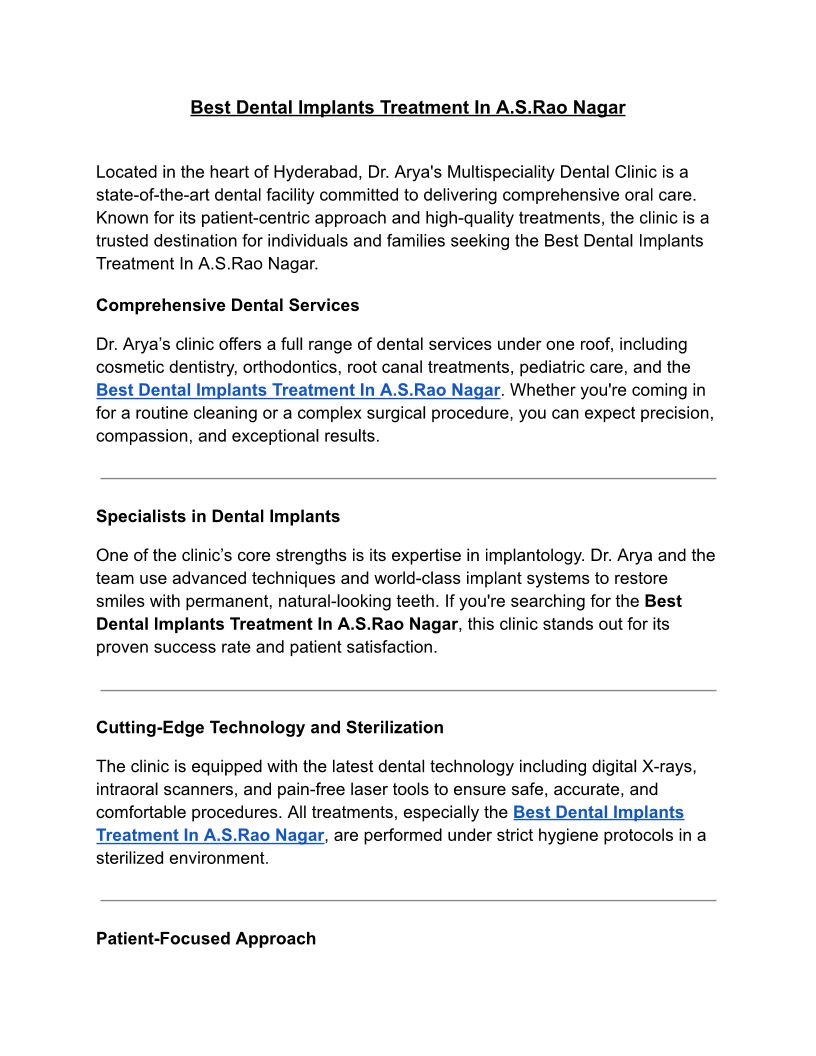 Best Dental Implants Treatment In A.S.Rao Nagar

Located in the heart of Hyderabad, Dr. Arya's Multispeciality Dental Clinic is a state-of-the-art dental facility committed to delivering comprehensive oral care. Known for its patient-centric approach and high-quality treatments, the clinic is a trusted destination for individuals and families seeking the Best Dental Implants Treatment In A.S.Rao Nagar.

Comprehensive Dental Services

Dr. Arya's clinic offers a full range of dental services under one roof, including cosmetic dentistry, orthodontics, root canal treatments, pediatric care, and the Best Dental Implants Treatment In A.S.Rao Nagar. Whether you're coming in for a routine cleaning or a complex surgical procedure, you can expect precision, compassion, and exceptional results.

Specialists in Dental Implants

One of the clinic's core strengths is its expertise in implantology. Dr. Arya and the team use advanced techniques and world-class implant systems to restore smiles with permanent, natural-looking teeth. If you're searching for the Best Dental Implants Treatment In A.S.Rao Nagar, this clinic stands out for its proven success rate and patient satisfaction.

Cutting-Edge Technology and Sterilization

The clinic is equipped with the latest dental technology including digital X-rays, intraoral scanners, and pain-free laser tools to ensure safe, accurate, and comfortable procedures. All treatments, especially the Best Dental Implants Treatment In A.S.Rao Nagar, are performed under strict hygiene protocols in a sterilized environment.

Patient-Focused Approach